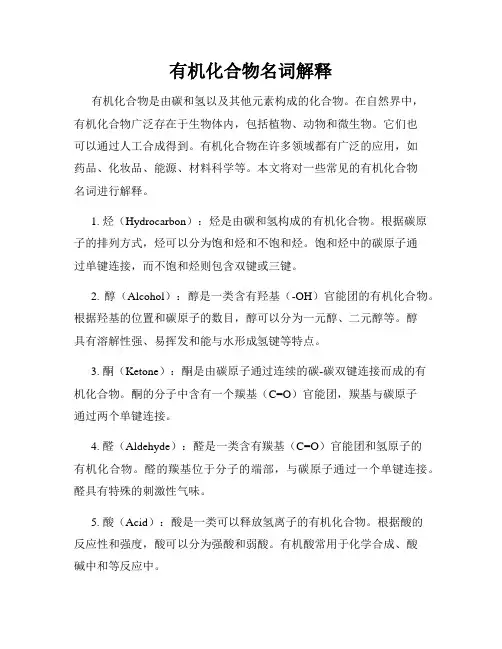 有机化合物名词解释

有机化合物是由碳和氢以及其他元素构成的化合物。在自然界中，有机化合物广泛存在于生物体内，包括植物、动物和微生物。它们也可以通过人工合成得到。有机化合物在许多领域都有广泛的应用，如药品、化妆品、能源、材料科学等。本文将对一些常见的有机化合物名词进行解释。

1. 烃（Hydrocarbon）：烃是由碳和氢构成的有机化合物。根据碳原子的排列方式，烃可以分为饱和烃和不饱和烃。饱和烃中的碳原子通过单键连接，而不饱和烃则包含双键或三键。

2. 醇（Alcohol）：醇是一类含有羟基（-OH）官能团的有机化合物。根据羟基的位置和碳原子的数目，醇可以分为一元醇、二元醇等。醇具有溶解性强、易挥发和能与水形成氢键等特点。

3. 酮（Ketone）：酮是由碳原子通过连续的碳-碳双键连接而成的有机化合物。酮的分子中含有一个羰基（C=O）官能团，羰基与碳原子通过两个单键连接。

4. 醛（Aldehyde）：醛是一类含有羰基（C=O）官能团和氢原子的有机化合物。醛的羰基位于分子的端部，与碳原子通过一个单键连接。醛具有特殊的刺激性气味。

5. 酸（Acid）：酸是一类可以释放氢离子的有机化合物。根据酸的反应性和强度，酸可以分为强酸和弱酸。有机酸常用于化学合成、酸碱中和等反应中。